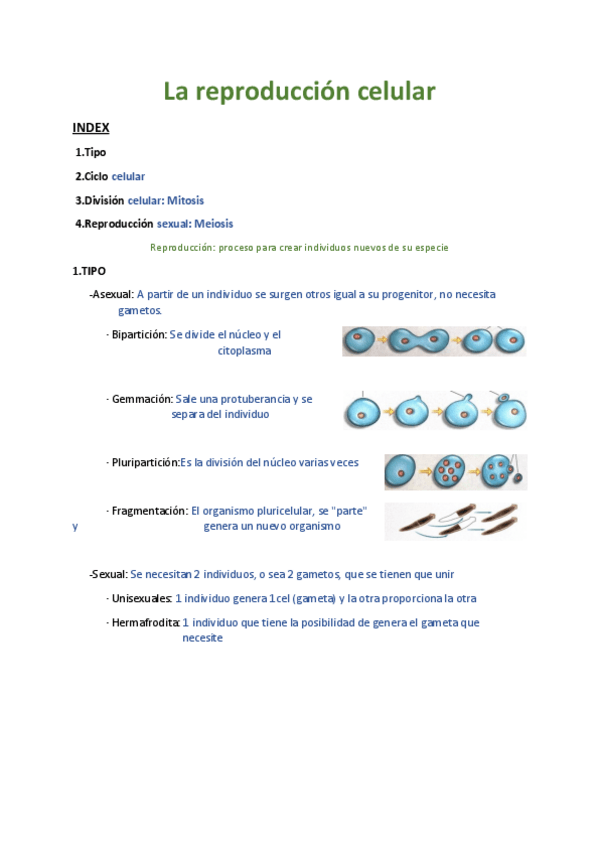 La reproducción celular

INDEX

1.Tipo

2.Ciclo celular

3.División celular: Mitosis

4.Reproducción sexual: Meiosis

Reproducción: proceso para crear individuos nuevos de su especie

1.TIPO

-Asexual: A partir de un individuo se surgen otros igual a su progenitor, no necesita gametos.

· Bipartición: Se divide el núcleo y el citoplasma

· Gemmación: Sale una protuberancia y se separa del individuo

· Pluripartición:Es la división del núcleo varias veces

· Fragmentación: El organismo pluricelular, se "parte" y genera un nuevo organismo

-Sexual: Se necesitan 2 individuos, o sea 2 gametos, que se tienen que unir

· Unisexuales: 1 individuo genera 1 cel (gameta) y la otra proporciona la otra

· Hermafrodita: 1 individuo que tiene la posibilidad de genera el gameta que necesite